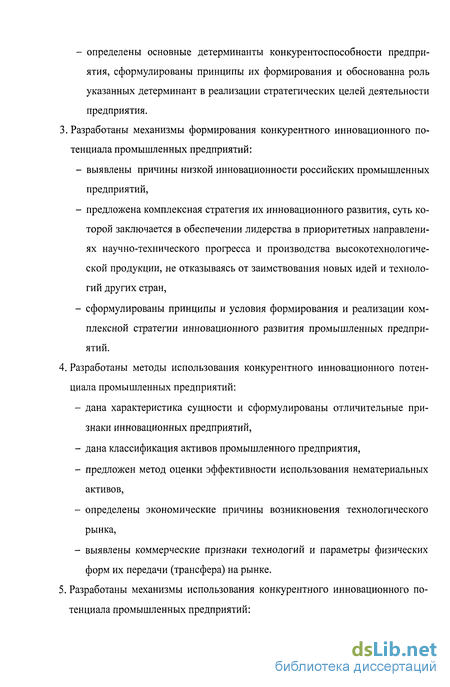 – определены основные детерминанты конкурентоспособности предприятия, сформулированы принципы их формирования и обоснованна роль указанных детерминант в реализации стратегических целей деятельности предприятия.

3. Разработаны механизмы формирования конкурентного инновационного потенциала промышленных предприятий:

– выявлены причины низкой инновационности российских промышленных предприятий,

– предложена комплексная стратегия их инновационного развития, суть которой заключается в обеспечении лидерства в приоритетных направлениях научно-технического прогресса и производства высокотехнологической продукции, не отказываясь от заимствования новых идей и технологий других стран,

– сформулированы принципы и условия формирования и реализации комплексной стратегии инновационного развития промышленных предприятий.

4. Разработаны методы использования конкурентного инновационного потенциала промышленных предприятий:

– дана характеристика сущности и сформулированы отличительные признаки инновационных предприятий,

– дана классификация активов промышленного предприятия,

– предложен метод оценки эффективности использования нематериальных активов,

– определены экономические причины возникновения технологического рынка,

– выявлены коммерческие признаки технологий и параметры физических форм их передачи (трансфера) на рынке.

5. Разработаны механизмы использования конкурентного инновационного потенциала промышленных предприятий:

dsLib.net
библиотека диссертаций